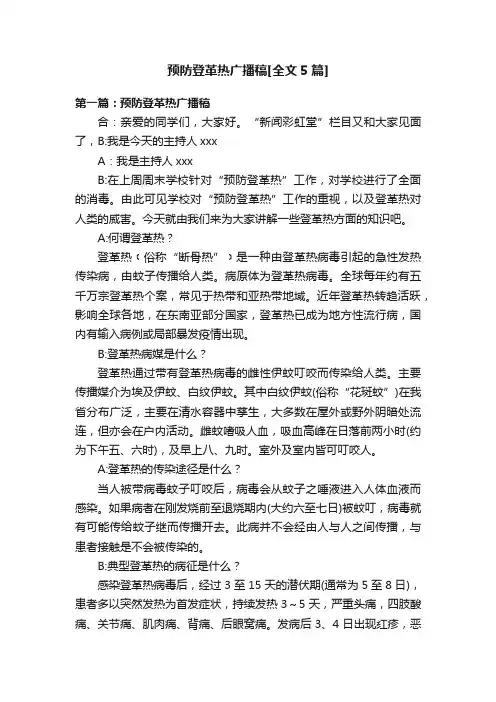 预防登革热广播稿[全文 5 篇]

第一篇：预防登革热广播稿

合：亲爱的同学们，大家好。“新闻彩虹堂”栏目又和大家见面了，B:我是今天的主持人 xxx

A：我是主持人 xxx

B:在上周周末学校针对“预防登革热”工作，对学校进行了全面的消毒。由此可见学校对“预防登革热”工作的重视，以及登革热对人类的威害。今天就由我们来为大家讲解一些登革热方面的知识吧。

A:何谓登革热？

登革热（俗称“断骨热”）是一种由登革热病毒引起的急性发热传染病，由蚊子传播给人类。病原体为登革热病毒。全球每年约有五千万宗登革热个案，常见于热带和亚热带地域。近年登革热转趋活跃，影响全球各地，在东南亚部分国家，登革热已成为地方性流行病，国内有输入病例或局部暴发疫情出现。

B:登革热病媒是什么？

登革热通过带有登革热病毒的雌性伊蚊叮咬而传染给人类。主要传播媒介为埃及伊蚊、白纹伊蚊。其中白纹伊蚊(俗称“花斑蚊”)在我省分布广泛，主要在清水容器中孳生，大多数在屋外或野外阴暗处流连，但亦会在户内活动。雌蚊嗜吸人血，吸血高峰在日落前两小时(约为下午五、六时)，及早上八、九时。室外及室内皆可叮咬人。

A:登革热的传染途径是什么？

当人被带病毒蚊子叮咬后，病毒会从蚊子之唾液进入人体血液而感染。如果病者在刚发烧前至退烧期内(大约六至七日)被蚊叮，病毒就有可能传给蚊子继而传播开去。此病并不会经由人与人之间传播，与患者接触是不会被传染的。

B:典型登革热的病征是什么？

感染登革热病毒后，经过 3 至 15 天的潜伏期(通常为 5 至 8 日)，患者多以突然发热为首发症状，持续发热 3～5 天，严重头痛，四肢酸痛、关节痛、肌肉痛、背痛、后眼窝痛。发病后 3、4 日出现红疹，恶